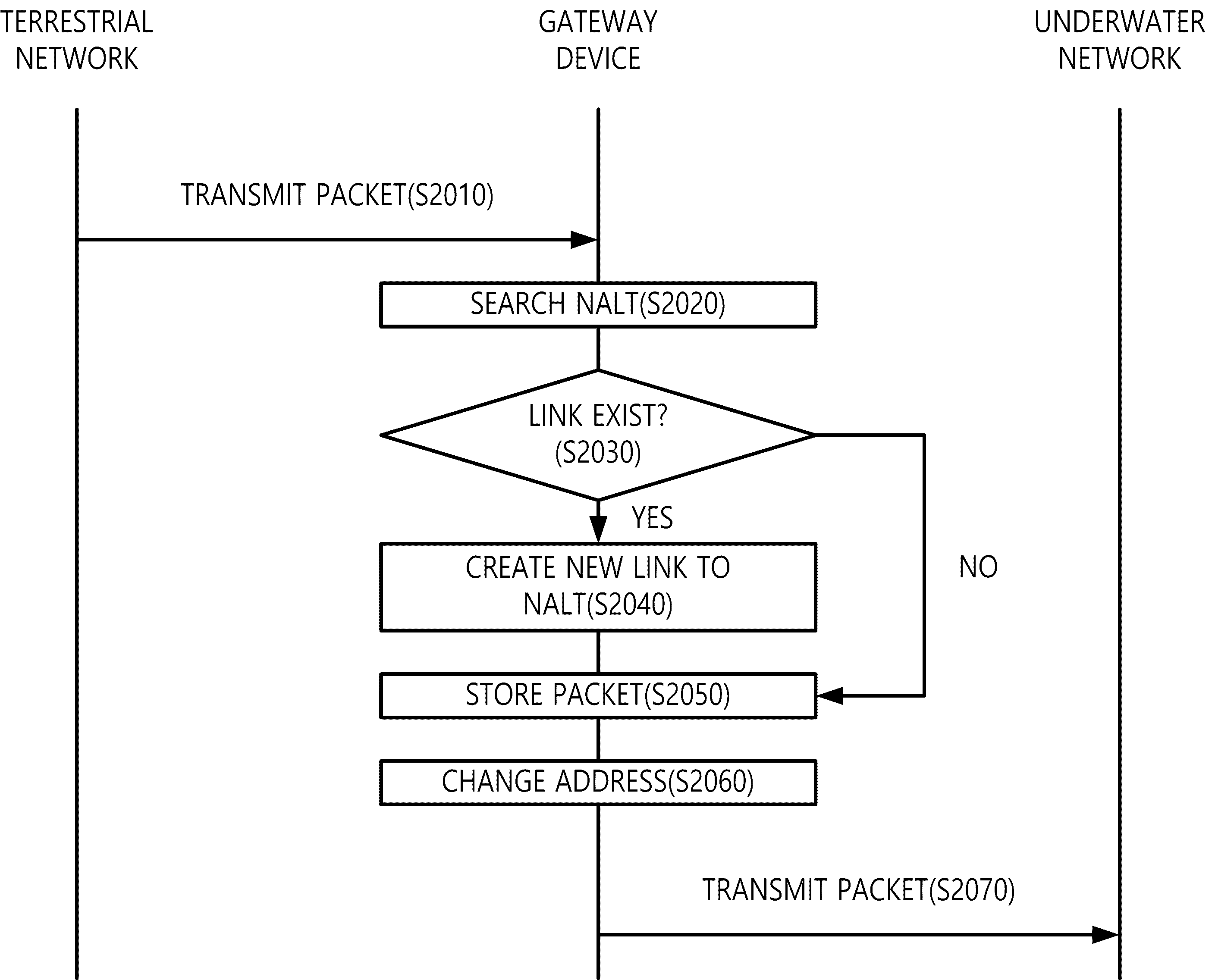 TERRESTRIAL NETWORK

GATEWAY DEVICE

UNDERWATER NETWORK

TRANSMIT PACKET(S2010)

SEARCH NALT(S2020)

LINK EXIST? (S2030)

YES

NO

CREATE NEW LINK TO NALT(S2040)

STORE PACKET(S2050)

CHANGE ADDRESS(S2060)

TRANSMIT PACKET(S2070)